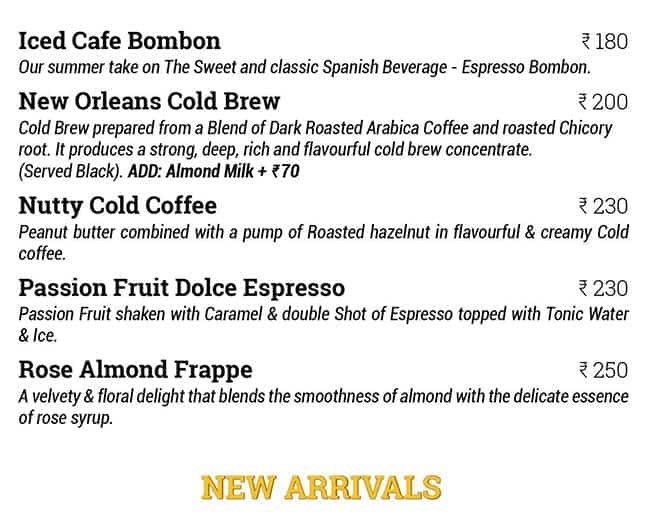 Iced Cafe Bombon ₹ 180
Our summer take on The Sweet and classic Spanish Beverage - Espresso Bombon.

New Orleans Cold Brew ₹ 200
Cold Brew prepared from a Blend of Dark Roasted Arabica Coffee and roasted Chicory root. It produces a strong, deep, rich and flavourful cold brew concentrate. (Served Black). ADD: Almond Milk + ₹70

Nutty Cold Coffee ₹ 230
Peanut butter combined with a pump of Roasted hazelnut in flavourful & creamy Cold coffee.

Passion Fruit Dolce Espresso ₹ 230
Passion Fruit shaken with Caramel & double Shot of Espresso topped with Tonic Water & Ice.

Rose Almond Frappe ₹ 250
A velvety & floral delight that blends the smoothness of almond with the delicate essence of rose syrup.

NEW ARRIVALS